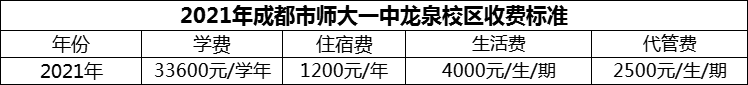 2021年成都市师大一中龙泉校区收费标准

| 年份 | 学费 | 住宿费 | 生活费 | 代管费 |
|---|---|---|---|---|
| 2021年 | 33600元/学年 | 1200元/年 | 4000元/生/期 | 2500元/生/期 |